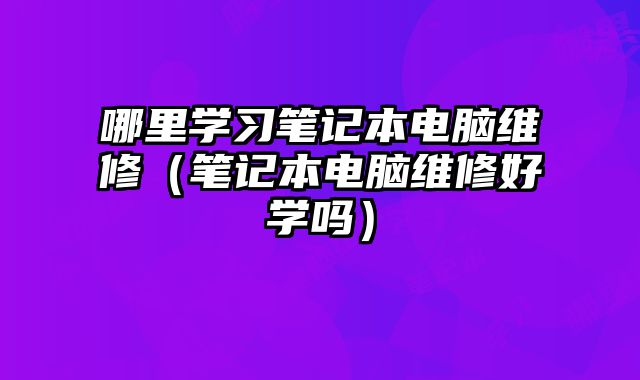 哪里学习笔记本电脑维修（笔记本电脑维修好学吗）